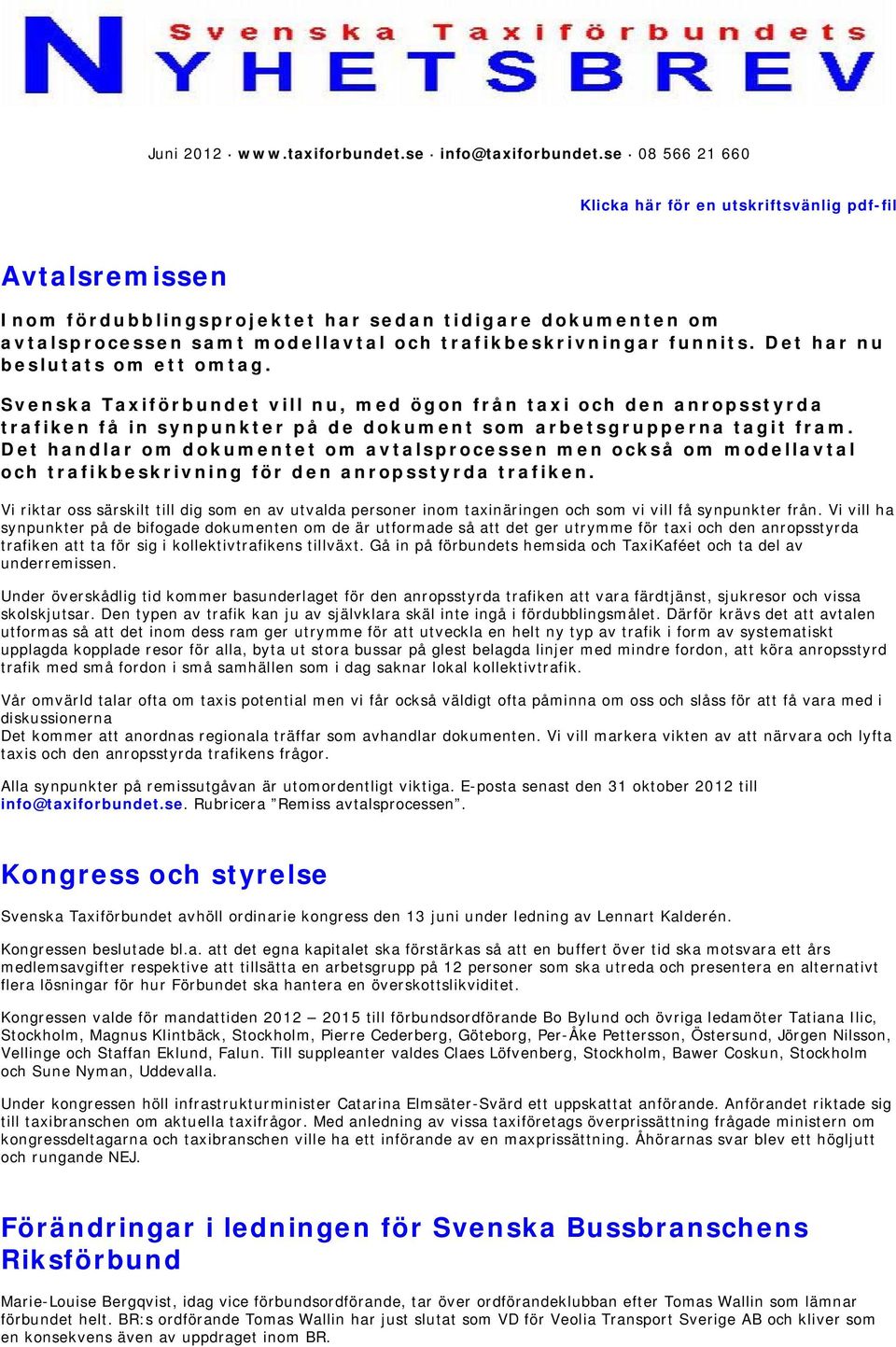 Svenska Taxiförbundets
NYHETSBREV

Juni 2012 · www.taxiforbundet.se · info@taxiforbundet.se · 08 566 21 660

Klicka här för en utskriftsvänlig pdf-fil

Avtalsremissen

Inom fördubblingsprojektet har sedan tidigare dokumenten om avtalsprocessen samt modellavtal och trafikbeskrivningar funnits. Det har nu beslutats om ett omtag.

Svenska Taxiförbundet vill nu, med ögon från taxi och den anropsstyrda trafiken få in synpunkter på de dokument som arbetsgrupperna tagit fram. Det handlar om dokumentet om avtalsprocessen men också om modellavtal och trafikbeskrivning för den anropsstyrda trafiken.

Vi riktar oss särskilt till dig som en av utvalda personer inom taxinäringen och som vi vill få synpunkter från. Vi vill ha synpunkter på de bifogade dokumenten om de är utformade så att det ger utrymme för taxi och den anropsstyrda trafiken att ta för sig i kollektivtrafikens tillväxt. Gå in på förbundets hemsida och TaxiKaféet och ta del av underremissen.

Under överskådlig tid kommer basunderlaget för den anropsstyrda trafiken att vara färdtjänst, sjukresor och vissa skolskjutsar. Den typen av trafik kan ju av självklara skäl inte ingå i fördubblingsmålet. Därför krävs det att avtalen utformas så att det inom dess ram ger utrymme för att utveckla en helt ny typ av trafik i form av systematiskt upplagda kopplade resor för alla, byta ut stora bussar på glest belagda linjer med mindre fordon, att köra anropsstyrd trafik med små fordon i små samhällen som i dag saknar lokal kollektivtrafik.

Vår omvärld talar ofta om taxis potential men vi får också väldigt ofta påminna om oss och slåss för att få vara med i diskussionerna
Det kommer att anordnas regionala träffar som avhandlar dokumenten. Vi vill markera vikten av att närvara och lyfta taxis och den anropsstyrda trafikens frågor.

Alla synpunkter på remissutgåvan är utomordentligt viktiga. E-posta senast den 31 oktober 2012 till info@taxiforbundet.se. Rubricera ”Remiss avtalsprocessen”.

Kongress och styrelse

Svenska Taxiförbundet avhöll ordinarie kongress den 13 juni under ledning av Lennart Kalderén.

Kongressen beslutade bl.a. att det egna kapitalet ska förstärkas så att en buffert över tid ska motsvara ett års medlemsavgifter respektive att tillsätta en arbetsgrupp på 12 personer som ska utreda och presentera en alternativt flera lösningar för hur Förbundet ska hantera en överskottslikviditet.

Kongressen valde för mandattiden 2012 – 2015 till förbundsordförande Bo Bylund och övriga ledamöter Tatiana Ilic, Stockholm, Magnus Klintbäck, Stockholm, Pierre Cederberg, Göteborg, Per-Åke Pettersson, Östersund, Jörgen Nilsson, Vellinge och Staffan Eklund, Falun. Till suppleanter valdes Claes Löfvenberg, Stockholm, Bawer Coskun, Stockholm och Sune Nyman, Uddevalla.

Under kongressen höll infrastrukturminister Catarina Elmsäter-Svärd ett uppskattat anförande. Anförandet riktade sig till taxibranschen om aktuella taxifrågor. Med anledning av vissa taxiföretags överprissättning frågade ministern om kongressdeltagarna och taxibranschen ville ha ett införande av en maxprissättning. Åhörarnas svar blev ett högljutt och rungande NEJ.

Förändringar i ledningen för Svenska Bussbranschens Riksförbund

Marie-Louise Bergqvist, idag vice förbundsordförande, tar över ordförandeklubban efter Tomas Wallin som lämnar förbundet helt. BR:s ordförande Tomas Wallin har just slutat som VD för Veolia Transport Sverige AB och kliver som en konsekvens även av uppdraget inom BR.